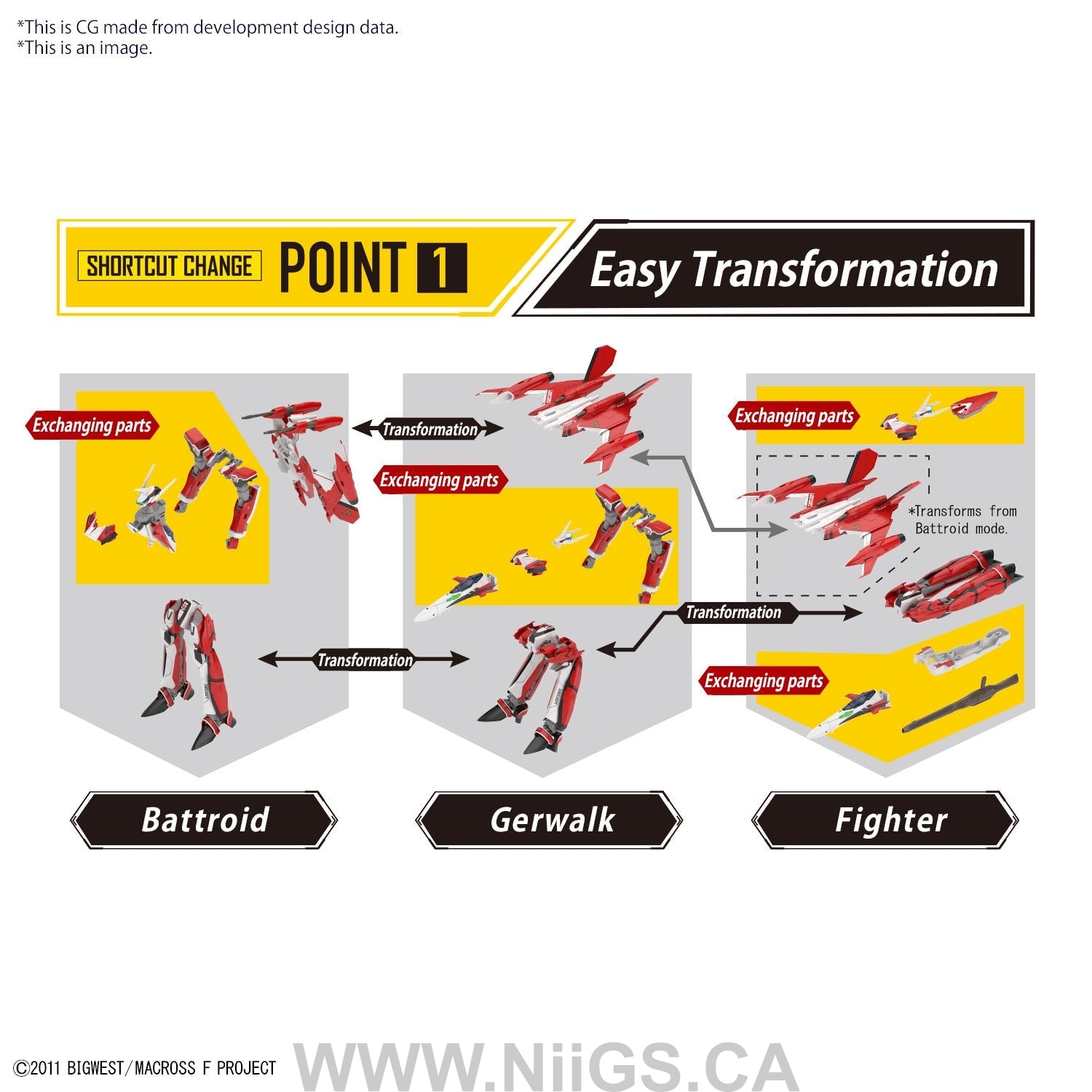 *This is CG made from development design data.
*This is an image.

SHORTCUT CHANGE POINT 1

Easy Transformation

Exchanging parts

Transformation

Exchanging parts

Exchanging parts

*Transforms from Battroid mode.

Transformation

Transformation

Exchanging parts

Battroid

Gerwalk

Fighter

©2011 BIGWEST/MACROSS F PROJECT

WWW.NiiGS.CA